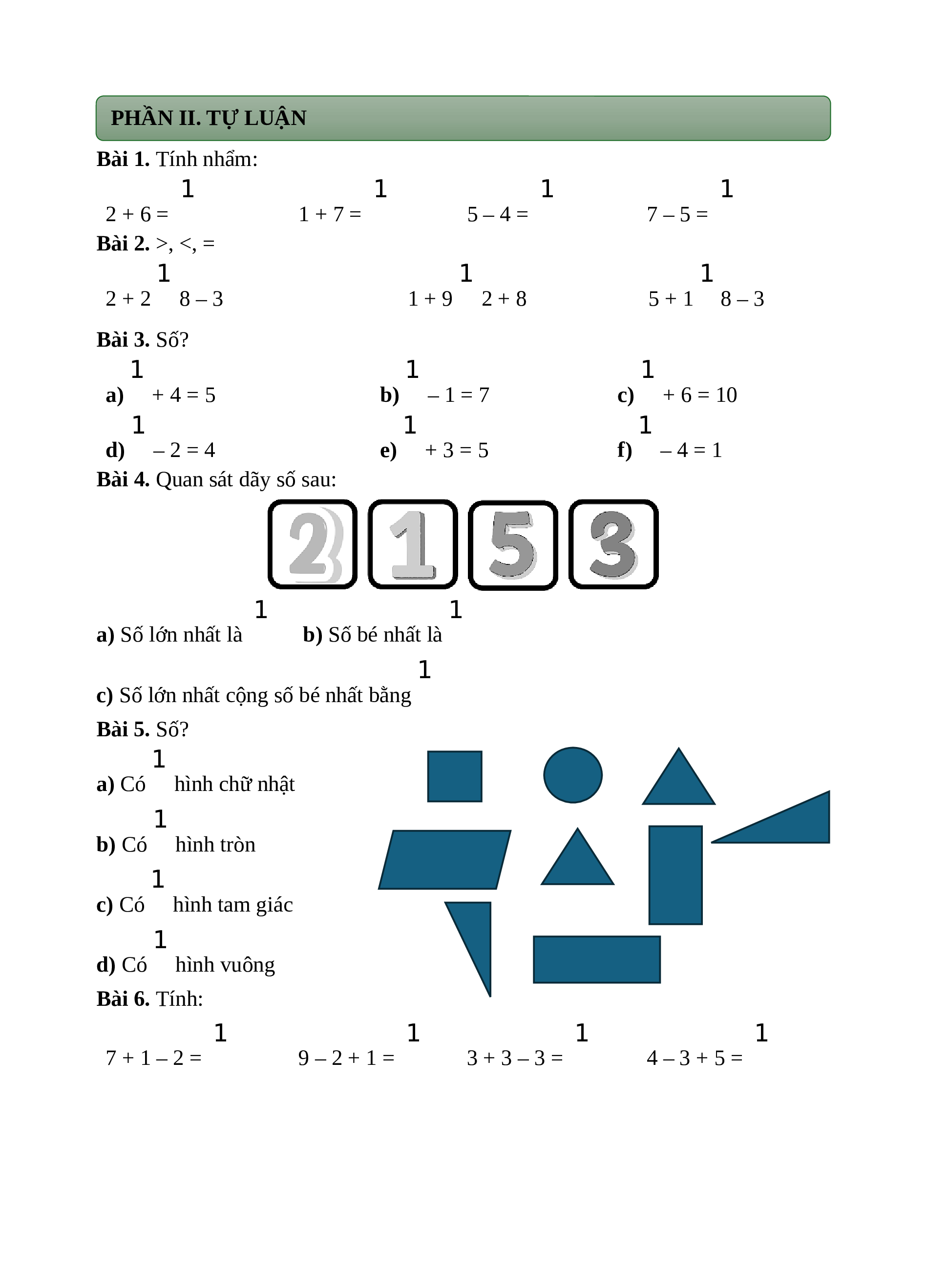 PHẦN II. TỰ LUẬN

Bài 1. Tính nhẩm:

2 + 6 = 1 1 + 7 = 1 5 – 4 = 1 7 – 5 = 1

Bài 2. >, <, =

2 + 2 1 8 – 3 1 + 9 1 2 + 8 5 + 1 1 8 – 3

Bài 3. Số?

a) 1 + 4 = 5 b) 1 – 1 = 7 c) 1 + 6 = 10

d) 1 – 2 = 4 e) 1 + 3 = 5 f) 1 – 4 = 1

Bài 4. Quan sát dãy số sau:

2 1 5 3

a) Số lớn nhất là 1 b) Số bé nhất là 1

c) Số lớn nhất cộng số bé nhất bằng 1

Bài 5. Số?

a) Có 1 hình chữ nhật

b) Có 1 hình tròn

c) Có 1 hình tam giác

d) Có 1 hình vuông

Bài 6. Tính:

7 + 1 – 2 = 1 9 – 2 + 1 = 1 3 + 3 – 3 = 1 4 – 3 + 5 = 1